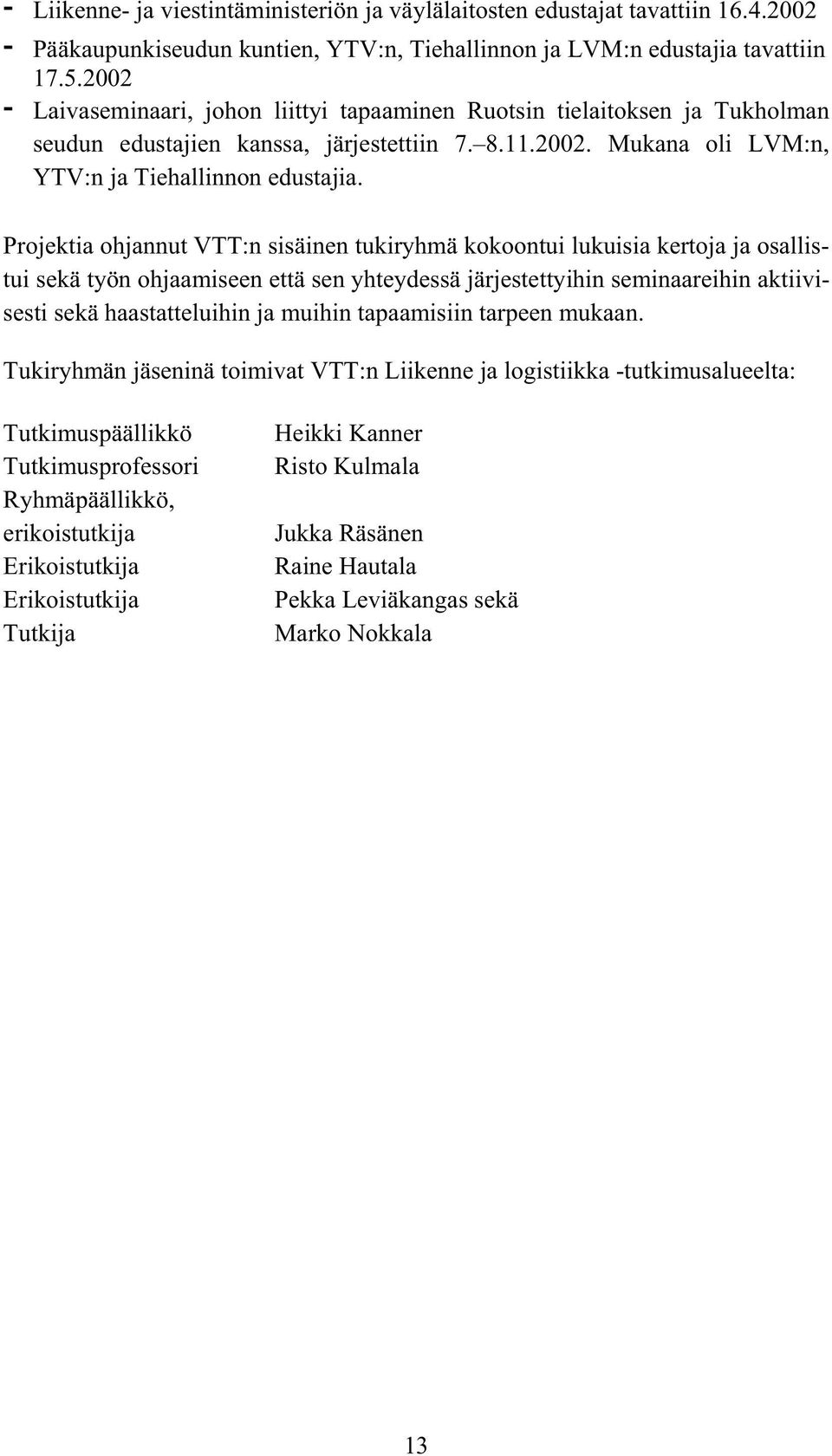 - Liikenne- ja viestintäministeriön ja väylälaitosten edustajat tavattiin 16.4.2002
- Pääkaupunkiseudun kuntien, YTV:n, Tiehallinnon ja LVM:n edustajia tavattiin 17.5.2002
- Laivaseminaari, johon liittyi tapaaminen Ruotsin tielaitoksen ja Tukholman seudun edustajien kanssa, järjestettiin 7.–8.11.2002. Mukana oli LVM:n, YTV:n ja Tiehallinnon edustajia.

Projektia ohjannut VTT:n sisäinen tukiryhmä kokoontui lukuisia kertoja ja osallistui sekä työn ohjaamiseen että sen yhteydessä järjestettyihin seminaareihin aktiivisesti sekä haastatteluihin ja muihin tapaamisiin tarpeen mukaan.

Tukiryhmän jäseninä toimivat VTT:n Liikenne ja logistiikka -tutkimusalueelta:

| | |
|---|---|
| Tutkimuspäällikkö | Heikki Kanner |
| Tutkimusprofessori | Risto Kulmala |
| Ryhmäpäällikkö, erikoistutkija | Jukka Räsänen |
| Erikoistutkija | Raine Hautala |
| Erikoistutkija | Pekka Leviäkangas sekä |
| Tutkija | Marko Nokkala |

13